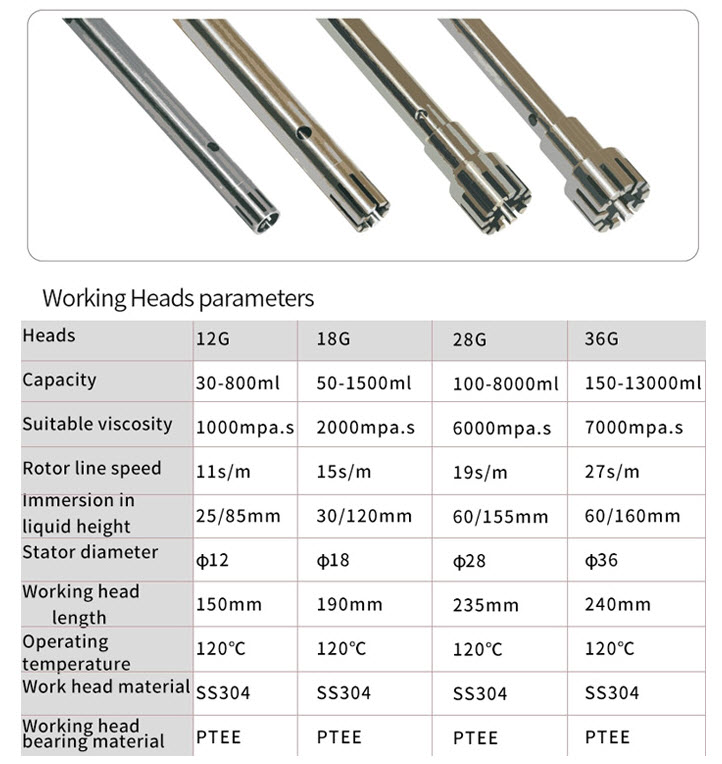 Working Heads parameters

| Heads | 12G | 18G | 28G | 36G |
|---|---|---|---|---|
| Capacity | 30-800ml | 50-1500ml | 100-8000ml | 150-13000ml |
| Suitable viscosity | 1000mpa.s | 2000mpa.s | 6000mpa.s | 7000mpa.s |
| Rotor line speed | 11s/m | 15s/m | 19s/m | 27s/m |
| Immersion in liquid height | 25/85mm | 30/120mm | 60/155mm | 60/160mm |
| Stator diameter | ϕ12 | ϕ18 | ϕ28 | ϕ36 |
| Working head length | 150mm | 190mm | 235mm | 240mm |
| Operating temperature | 120℃ | 120℃ | 120℃ | 120℃ |
| Work head material | SS304 | SS304 | SS304 | SS304 |
| Working head bearing material | PTEE | PTEE | PTEE | PTEE |